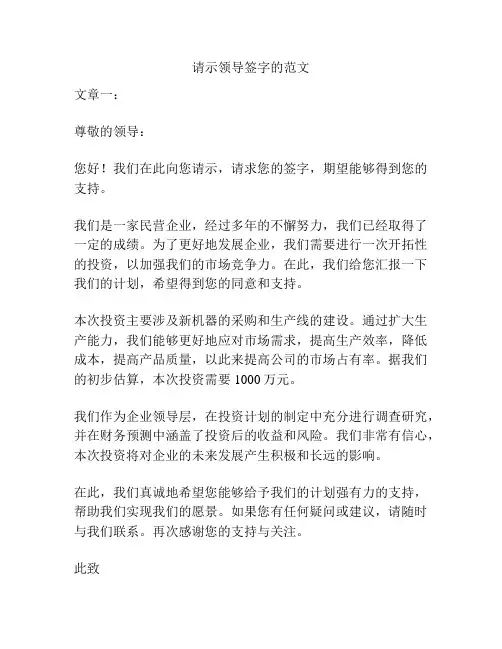 请示领导签字的范文

文章一：

尊敬的领导：

您好！我们在此向您请示，请求您的签字，期望能够得到您的支持。

我们是一家民营企业，经过多年的不懈努力，我们已经取得了一定的成绩。为了更好地发展企业，我们需要进行一次开拓性的投资，以加强我们的市场竞争力。在此，我们给您汇报一下我们的计划，希望得到您的同意和支持。

本次投资主要涉及新机器的采购和生产线的建设。通过扩大生产能力，我们能够更好地应对市场需求，提高生产效率，降低成本，提高产品质量，以此来提高公司的市场占有率。据我们的初步估算，本次投资需要 1000 万元。

我们作为企业领导层，在投资计划的制定中充分进行调查研究，并在财务预测中涵盖了投资后的收益和风险。我们非常有信心，本次投资将对企业的未来发展产生积极和长远的影响。

在此，我们真诚地希望您能够给予我们的计划强有力的支持，帮助我们实现我们的愿景。如果您有任何疑问或建议，请随时与我们联系。再次感谢您的支持与关注。

此致